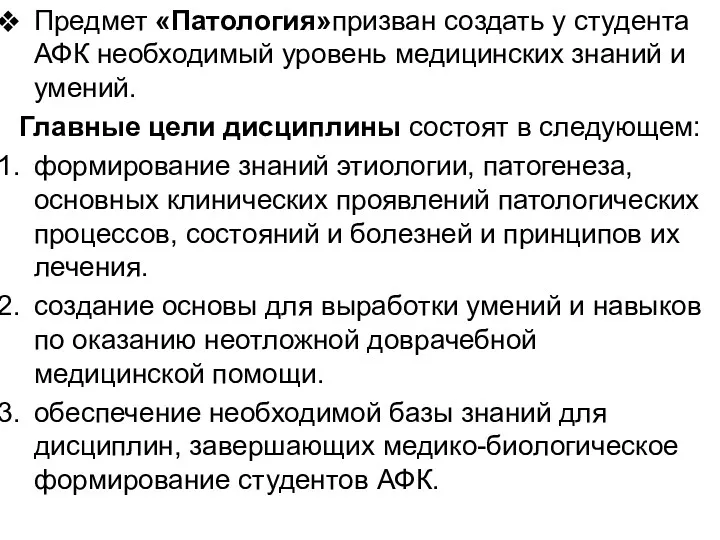 ❖ Предмет «Патология»призван создать у студента АФК необходимый уровень медицинских знаний и умений.

Главные цели дисциплины состоят в следующем:

1. формирование знаний этиологии, патогенеза, основных клинических проявлений патологических процессов, состояний и болезней и принципов их лечения.
2. создание основы для выработки умений и навыков по оказанию неотложной доврачебной медицинской помощи.
3. обеспечение необходимой базы знаний для дисциплин, завершающих медико-биологическое формирование студентов АФК.